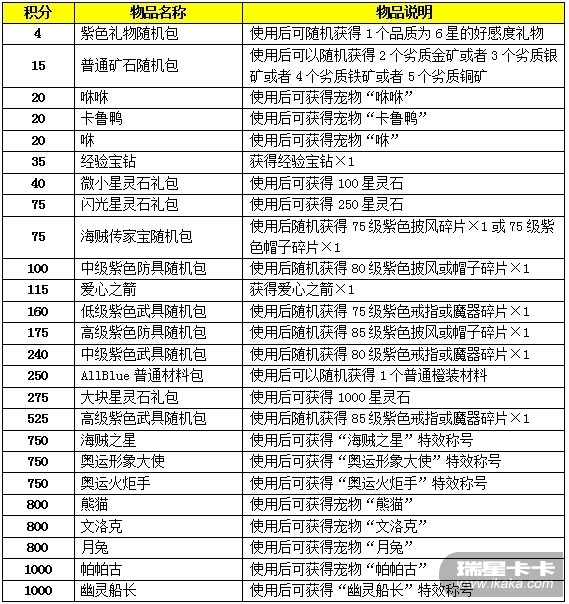 | 积分 | 物品名称 | 物品说明 |
|---|---|---|
| 4 | 紫色礼物随机包 | 使用后可随机获得 1 个品质为 6 星的好感度礼物 |
| 15 | 普通矿石随机包 | 使用后可以随机获得 2 个劣质金矿或者 3 个劣质银矿或者 4 个劣质铁矿或者 5 个劣质铜矿 |
| 20 | 咻咻 | 使用后可获得宠物“咻咻” |
| 20 | 卡鲁鸭 | 使用后可获得宠物“卡鲁鸭” |
| 20 | 咻 | 使用后可获得宠物“咻” |
| 35 | 经验宝钻 | 获得经验宝钻×1 |
| 40 | 微小星灵石礼包 | 使用后可获得 100 星灵石 |
| 75 | 闪光星灵石礼包 | 使用后可获得 250 星灵石 |
| 75 | 海贼传家宝随机包 | 使用后随机获得 75 级紫色披风碎片×1 或 75 级紫色帽子碎片×1 |
| 100 | 中级紫色防具随机包 | 使用后随机获得 80 级紫色披风或帽子碎片×1 |
| 115 | 爱心之箭 | 获得爱心之箭×1 |
| 160 | 低级紫色武具随机包 | 使用后随机获得 75 级紫色戒指或魔器碎片×1 |
| 175 | 高级紫色防具随机包 | 使用后随机获得 85 级紫色披风或帽子碎片×1 |
| 240 | 中级紫色武具随机包 | 使用后随机获得 80 级紫色戒指或魔器碎片×1 |
| 250 | AllBlue 普通材料包 | 使用后可以随机获得 1 个普通橙装材料 |
| 275 | 大块星灵石礼包 | 使用后可获得 1000 星灵石 |
| 525 | 高级紫色武具随机包 | 使用后随机获得 85 级紫色戒指或魔器碎片×1 |
| 750 | 海贼之星 | 使用后可获得“海贼之星”特效称号 |
| 750 | 奥运形象大使 | 使用后可获得“奥运形象大使”特效称号 |
| 750 | 奥运火炬手 | 使用后可获得“奥运火炬手”特效称号 |
| 800 | 熊猫 | 使用后可获得宠物“熊猫” |
| 800 | 文洛克 | 使用后可获得宠物“文洛克” |
| 800 | 月兔 | 使用后可获得宠物“月兔” |
| 1000 | 帕帕古 | 使用后可获得宠物“帕帕古” |
| 1000 | 幽灵船长 | 使用后可获得“幽灵船长”特效称号 |

瑞星卡卡
www.ikaka.com